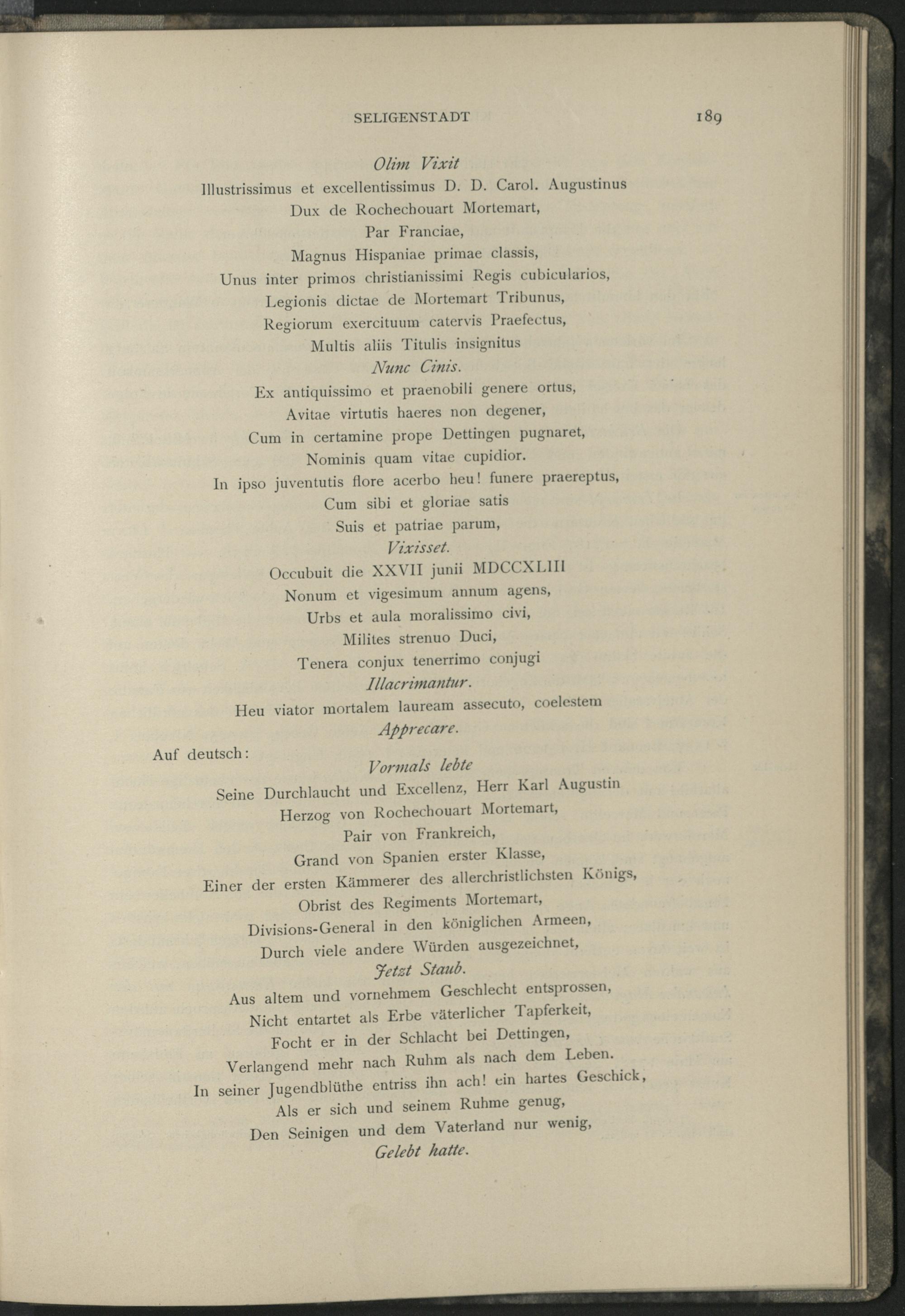 SELIGENSTADT 189

Olim Vixit
Illustrissimus et excellentissimus D. D. Carol. Augustinus
Dux de Rochechouart Mortemart,
Par Franciae,
Magnus Hispaniae primae classis,
Unus inter primos christianissimi Regis cubicularios,
Legionis dictae de Mortemart Tribunus,
Regiorum exercituum catervis Praefectus,
Multis aliis Titulis insignitus
Nunc Cinis.
Ex antiquissimo et praenobili genere ortus,
Avitae virtutis haeres non degener,
Cum in certamine prope Dettingen pugnaret,
Nominis quam vitae cupidior.
In ipso juventutis flore acerbo heu! funere praereptus,
Cum sibi et gloriae satis
Suis et patriae parum,
Vixisset.
Occubuit die XXVII junii MDCCXLIII
Nonum et vigesimum annum agens,
Urbs et aula moralissimo civi,
Milites strenuo Duci,
Tenera conjux tenerrimo conjugi
Illacrimantur.
Heu viator mortalem lauream assecuto, coelestem
Apprecare.

Auf deutsch:
Vormals lebte
Seine Durchlaucht und Excellenz, Herr Karl Augustin
Herzog von Rochechouart Mortemart,
Pair von Frankreich,
Grand von Spanien erster Klasse,
Einer der ersten Kämmerer des allerchristlichsten Königs,
Obrist des Regiments Mortemart,
Divisions-General in den königlichen Armeen,
Durch viele andere Würden ausgezeichnet,
Jetzt Staub.
Aus altem und vornehmem Geschlecht entsprossen,
Nicht entartet als Erbe väterlicher Tapferkeit,
Focht er in der Schlacht bei Dettingen,
Verlangend mehr nach Ruhm als nach dem Leben.
In seiner Jugendblüthe entriss ihn ach! ein hartes Geschick,
Als er sich und seinem Ruhme genug,
Den Seinigen und dem Vaterland nur wenig,
Gelebt hatte.